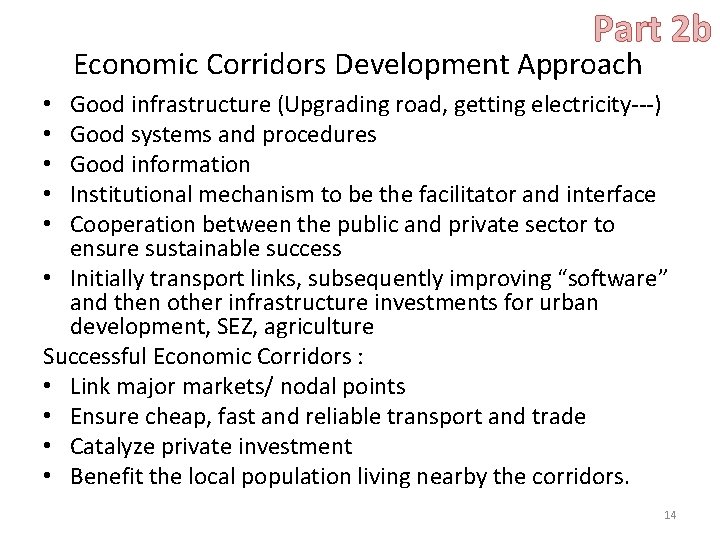 Part 2b

Economic Corridors Development Approach

• Good infrastructure (Upgrading road, getting electricity---)
• Good systems and procedures
• Good information
• Institutional mechanism to be the facilitator and interface
• Cooperation between the public and private sector to ensure sustainable success
• Initially transport links, subsequently improving "software" and then other infrastructure investments for urban development, SEZ, agriculture

Successful Economic Corridors :
• Link major markets/ nodal points
• Ensure cheap, fast and reliable transport and trade
• Catalyze private investment
• Benefit the local population living nearby the corridors.

14